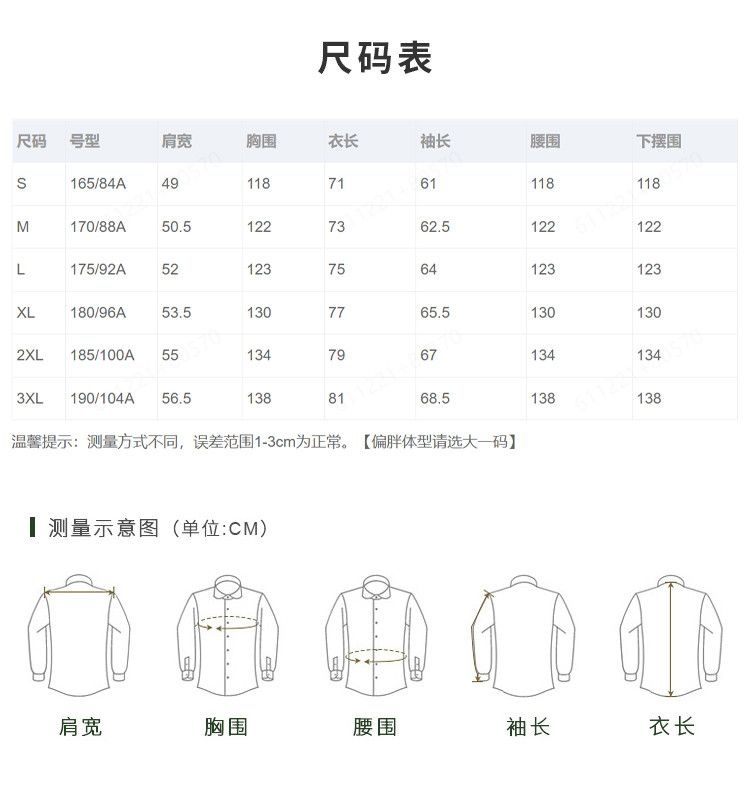 尺码表

| 尺码 | 号型 | 肩宽 | 胸围 | 衣长 | 袖长 | 腰围 | 下摆围 |
|---|---|---|---|---|---|---|---|
| S | 165/84A | 49 | 118 | 71 | 61 | 118 | 118 |
| M | 170/88A | 50.5 | 122 | 73 | 62.5 | 122 | 122 |
| L | 175/92A | 52 | 123 | 75 | 64 | 123 | 123 |
| XL | 180/96A | 53.5 | 130 | 77 | 65.5 | 130 | 130 |
| 2XL | 185/100A | 55 | 134 | 79 | 67 | 134 | 134 |
| 3XL | 190/104A | 56.5 | 138 | 81 | 68.5 | 138 | 138 |

温馨提示：测量方式不同，误差范围1-3cm为正常。【偏胖体型请选大一码】

测量示意图（单位:CM）

肩宽 胸围 腰围 袖长 衣长